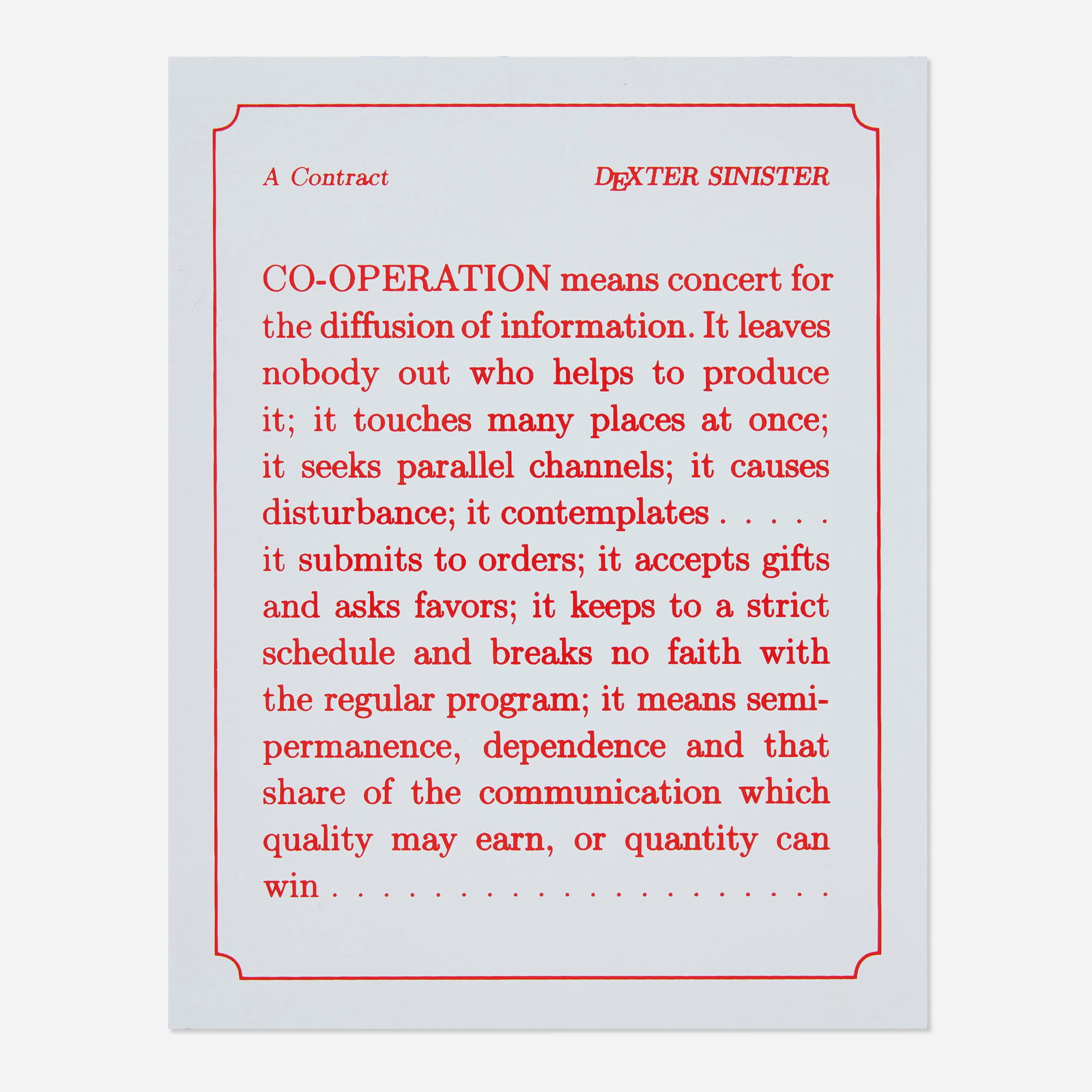 A Contract

DEXTER SINISTER

CO-OPERATION means concert for the diffusion of information. It leaves nobody out who helps to produce it; it touches many places at once; it seeks parallel channels; it causes disturbance; it contemplates . . . . . it submits to orders; it accepts gifts and asks favors; it keeps to a strict schedule and breaks no faith with the regular program; it means semi-permanence, dependence and that share of the communication which quality may earn, or quantity can win . . . . . . . . . . . . . . . . . . . .